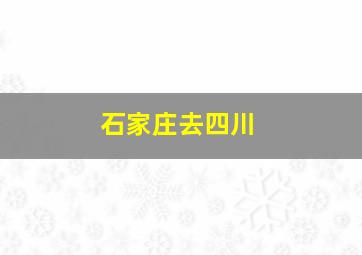 石家庄去四川